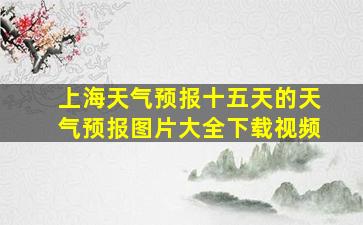 上海天气预报十五天的天气预报图片大全下载视频